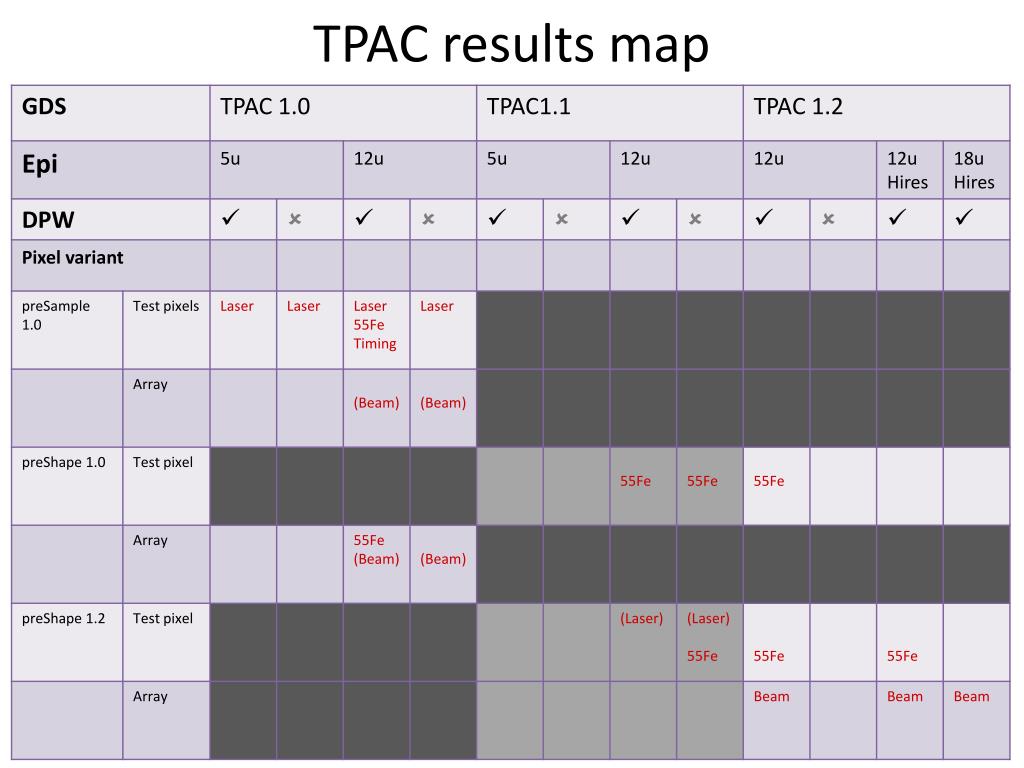 TPAC results map

| GDS | | TPAC 1.0 | | | | TPAC1.1 | | | | TPAC 1.2 | | | |
|---|---|---|---|---|---|---|---|---|---|---|---|---|---|
| Epi | | 5u | | 12u | | 5u | | 12u | | 12u | | 12u Hires | 18u Hires |
| DPW | | ✓ | ✗ | ✓ | ✗ | ✓ | ✗ | ✓ | ✗ | ✓ | ✗ | ✓ | ✓ |
| Pixel variant | | | | | | | | | | | | | |
| preSample 1.0 | Test pixels | Laser | Laser | Laser 55Fe Timing | Laser | | | | | | | | |
| | Array | | | (Beam) | (Beam) | | | | | | | | |
| preShape 1.0 | Test pixel | | | | | | | 55Fe | 55Fe | 55Fe | | | |
| | Array | | | 55Fe (Beam) | (Beam) | | | | | | | | |
| preShape 1.2 | Test pixel | | | | | | | (Laser) | (Laser) 55Fe | 55Fe | | 55Fe | |
| | Array | | | | | | | | | Beam | | Beam | Beam |